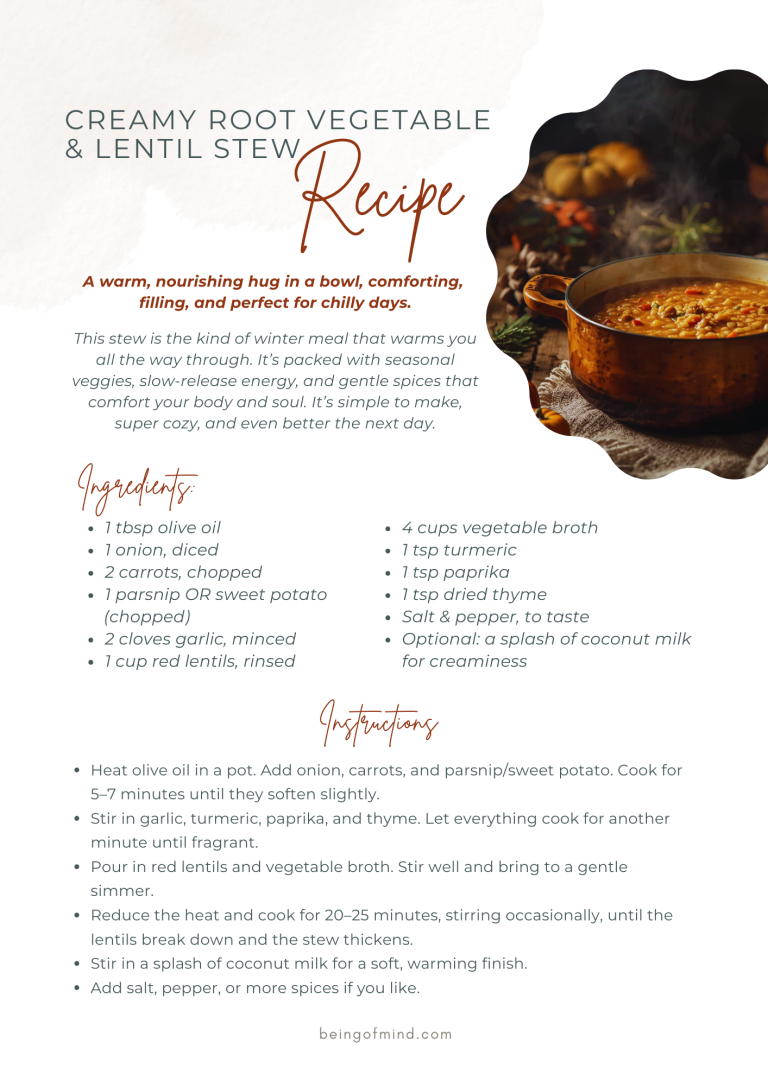 CREAMY ROOT VEGETABLE & LENTIL STEW

Recipe

A warm, nourishing hug in a bowl, comforting, filling, and perfect for chilly days.

This stew is the kind of winter meal that warms you all the way through. It's packed with seasonal veggies, slow-release energy, and gentle spices that comfort your body and soul. It's simple to make, super cozy, and even better the next day.

Ingredients:

- 1 tbsp olive oil
- 1 onion, diced
- 2 carrots, chopped
- 1 parsnip OR sweet potato (chopped)
- 2 cloves garlic, minced
- 1 cup red lentils, rinsed

- 4 cups vegetable broth
- 1 tsp turmeric
- 1 tsp paprika
- 1 tsp dried thyme
- Salt & pepper, to taste
- Optional: a splash of coconut milk for creaminess

Instructions

- Heat olive oil in a pot. Add onion, carrots, and parsnip/sweet potato. Cook for 5–7 minutes until they soften slightly.
- Stir in garlic, turmeric, paprika, and thyme. Let everything cook for another minute until fragrant.
- Pour in red lentils and vegetable broth. Stir well and bring to a gentle simmer.
- Reduce the heat and cook for 20–25 minutes, stirring occasionally, until the lentils break down and the stew thickens.
- Stir in a splash of coconut milk for a soft, warming finish.
- Add salt, pepper, or more spices if you like.

beingofmind.com